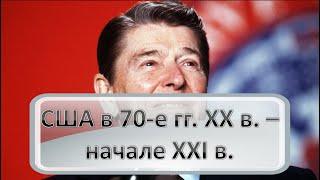 США в 70-е гг. XX в. – начале XXI в.